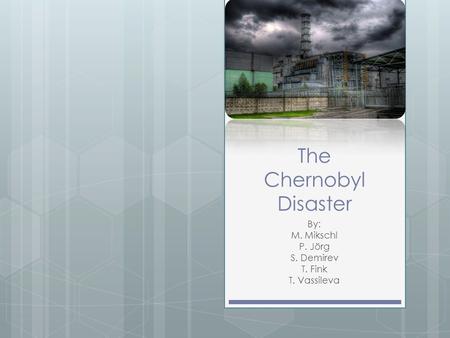 The Chernobyl Disaster

By:
M. Mikschl
P. Jörg
S. Demirev
T. Fink
T. Vassileva